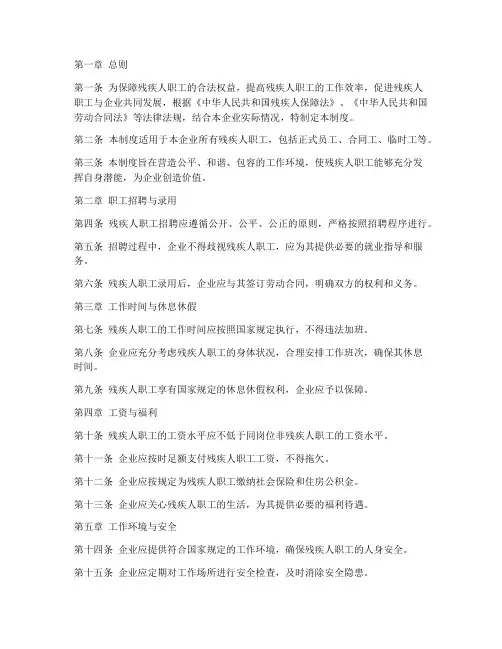 第一章 总则

第一条 为保障残疾人职工的合法权益，提高残疾人职工的工作效率，促进残疾人职工与企业共同发展，根据《中华人民共和国残疾人保障法》、《中华人民共和国劳动合同法》等法律法规，结合本企业实际情况，特制定本制度。

第二条 本制度适用于本企业所有残疾人职工，包括正式员工、合同工、临时工等。

第三条 本制度旨在营造公平、和谐、包容的工作环境，使残疾人职工能够充分发挥自身潜能，为企业创造价值。

第二章 职工招聘与录用

第四条 残疾人职工招聘应遵循公开、公平、公正的原则，严格按照招聘程序进行。

第五条 招聘过程中，企业不得歧视残疾人职工，应为其提供必要的就业指导和服务。

第六条 残疾人职工录用后，企业应与其签订劳动合同，明确双方的权利和义务。

第三章 工作时间与休息休假

第七条 残疾人职工的工作时间应按照国家规定执行，不得违法加班。

第八条 企业应充分考虑残疾人职工的身体状况，合理安排工作班次，确保其休息时间。

第九条 残疾人职工享有国家规定的休息休假权利，企业应予以保障。

第四章 工资与福利

第十条 残疾人职工的工资水平应不低于同岗位非残疾人职工的工资水平。

第十一条 企业应按时足额支付残疾人职工工资，不得拖欠。

第十二条 企业应按规定为残疾人职工缴纳社会保险和住房公积金。

第十三条 企业应关心残疾人职工的生活，为其提供必要的福利待遇。

第五章 工作环境与安全

第十四条 企业应提供符合国家规定的工作环境，确保残疾人职工的人身安全。

第十五条 企业应定期对工作场所进行安全检查，及时消除安全隐患。